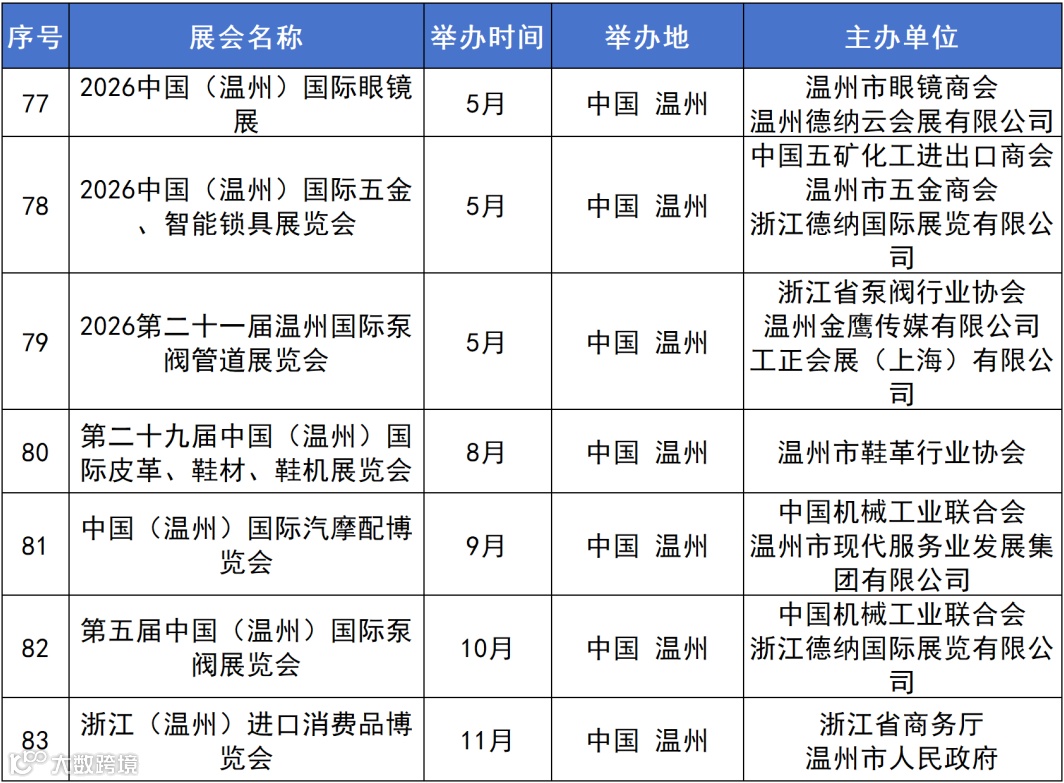 | 序号 | 展会名称 | 举办时间 | 举办地 | 主办单位 |
|---|---|---|---|---|
| 77 | 2026中国（温州）国际眼镜展 | 5月 | 中国 温州 | 温州市眼镜商会 温州德纳云会展有限公司 |
| 78 | 2026中国（温州）国际五金、智能锁具展览会 | 5月 | 中国 温州 | 中国五矿化工进出口商会 温州市五金商会 浙江德纳国际展览有限公司 |
| 79 | 2026第二十一届温州国际泵阀管道展览会 | 5月 | 中国 温州 | 浙江省泵阀行业协会 温州金鹰传媒有限公司 工正会展（上海）有限公司 |
| 80 | 第二十九届中国（温州）国际皮革、鞋材、鞋机展览会 | 8月 | 中国 温州 | 温州市鞋革行业协会 |
| 81 | 中国（温州）国际汽摩配博览会 | 9月 | 中国 温州 | 中国机械工业联合会 温州市现代服务业发展集团有限公司 |
| 82 | 第五届中国（温州）国际泵阀展览会 | 10月 | 中国 温州 | 中国机械工业联合会 浙江德纳国际展览有限公司 |
| 83 | 浙江（温州）进口消费品博览会 | 11月 | 中国 温州 | 浙江省商务厅 温州市人民政府 |

大数跨境